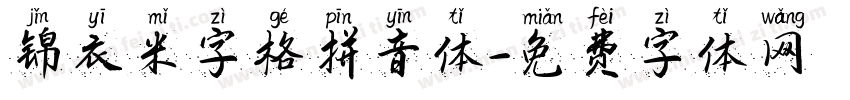 jǐn yī mǐ zì gé pīn yīn tǐ miǎn fèi zì tǐ wǎng
锦衣米字格拼音体-免费字体网